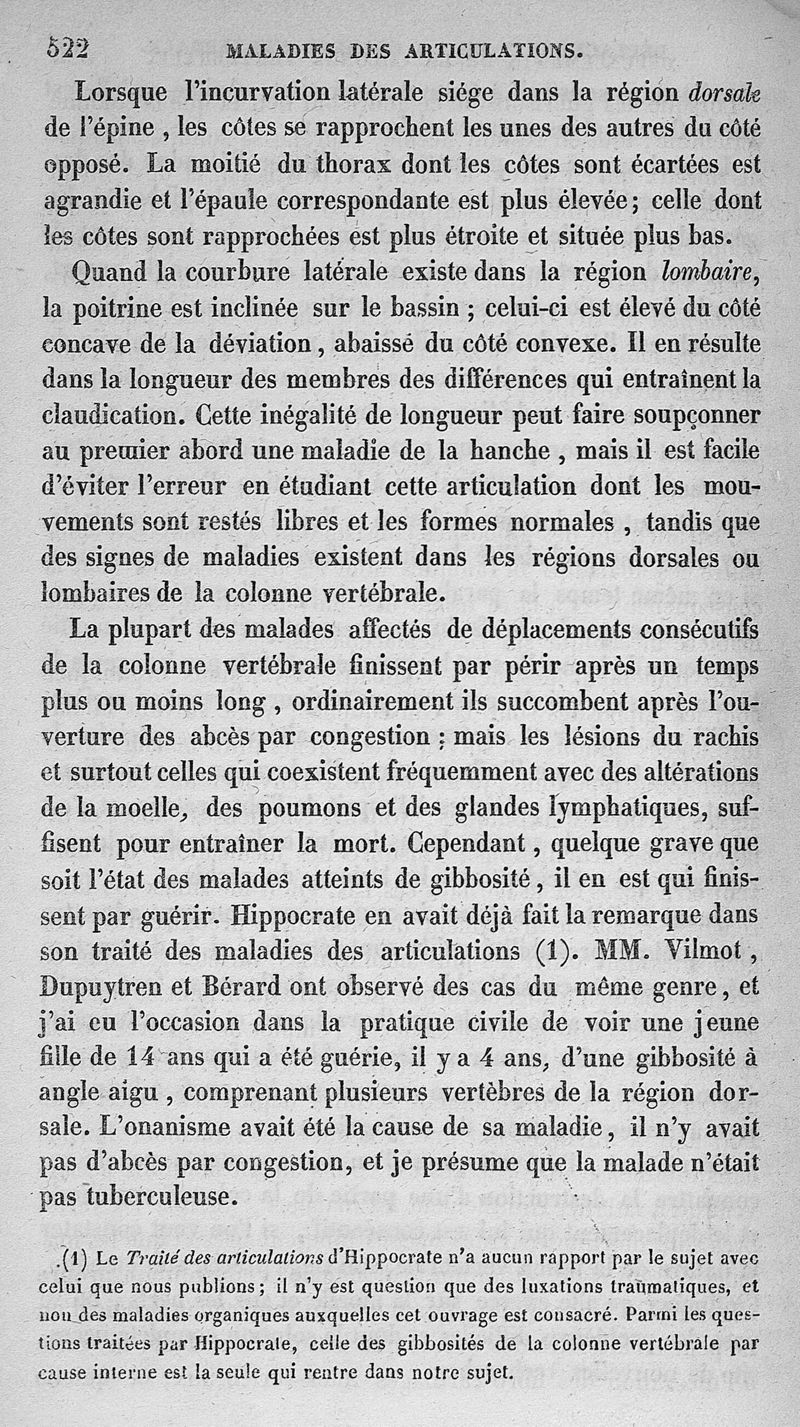 522 MALADIES DES ARTICULATIONS.

Lorsque l'incurvation latérale siége dans la région dorsale de l'épine, les côtes se rapprochent les unes des autres du côté opposé. La moitié du thorax dont les côtes sont écartées est agrandie et l'épaule correspondante est plus élevée; celle dont les côtes sont rapprochées est plus étroite et située plus bas.

Quand la courbure latérale existe dans la région lombaire, la poitrine est inclinée sur le bassin; celui-ci est élevé du côté concave de la déviation, abaissé du côté convexe. Il en résulte dans la longueur des membres des différences qui entraînent la claudication. Cette inégalité de longueur peut faire soupçonner au premier abord une maladie de la hanche, mais il est facile d'éviter l'erreur en étudiant cette articulation dont les mouvements sont restés libres et les formes normales, tandis que des signes de maladies existent dans les régions dorsales ou lombaires de la colonne vertébrale.

La plupart des malades affectés de déplacements consécutifs de la colonne vertébrale finissent par périr après un temps plus ou moins long, ordinairement ils succombent après l'ouverture des abcès par congestion; mais les lésions du rachis et surtout celles qui coexistent fréquemment avec des altérations de la moelle, des poumons et des glandes lymphatiques, suffisent pour entraîner la mort. Cependant, quelque grave que soit l'état des malades atteints de gibbosité, il en est qui finissent par guérir. Hippocrate en avait déjà fait la remarque dans son traité des maladies des articulations (1). MM. Vilmot, Dupuytren et Bérard ont observé des cas du même genre, et j'ai eu l'occasion dans la pratique civile de voir une jeune fille de 14 ans qui a été guérie, il y a 4 ans, d'une gibbosité à angle aigu, comprenant plusieurs vertèbres de la région dorsale. L'onanisme avait été la cause de sa maladie, il n'y avait pas d'abcès par congestion, et je présume que la malade n'était pas tuberculeuse.

(1) Le Traité des articulations d'Hippocrate n'a aucun rapport par le sujet avec celui que nous publions; il n'y est question que des luxations traumatiques, et non des maladies organiques auxquelles cet ouvrage est consacré. Parmi les questions traitées par Hippocrate, celle des gibbosités de la colonne vertébrale par cause interne est la seule qui rentre dans notre sujet.